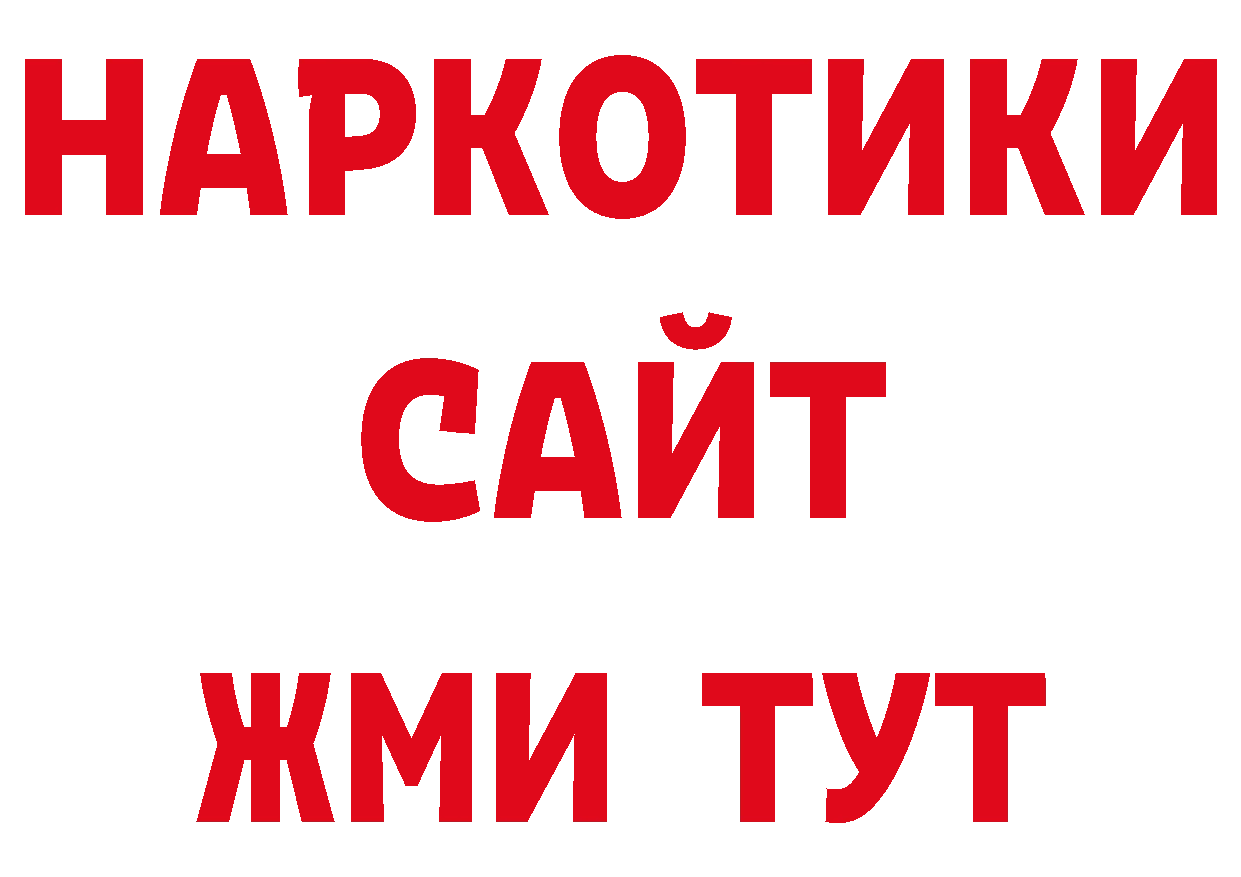 НАРКОТИКИ
САЙТ
ЖМИ ТУТ